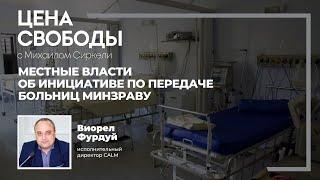 ЦЕНА СВОБОДЫ
с Михаилом Сиркели

МЕСТНЫЕ ВЛАСТИ ОБ ИНИЦИАТИВЕ ПО ПЕРЕДАЧЕ БОЛЬНИЦ МИНЗРАВУ

Виорел Фурдуй
исполнительный директор CALM